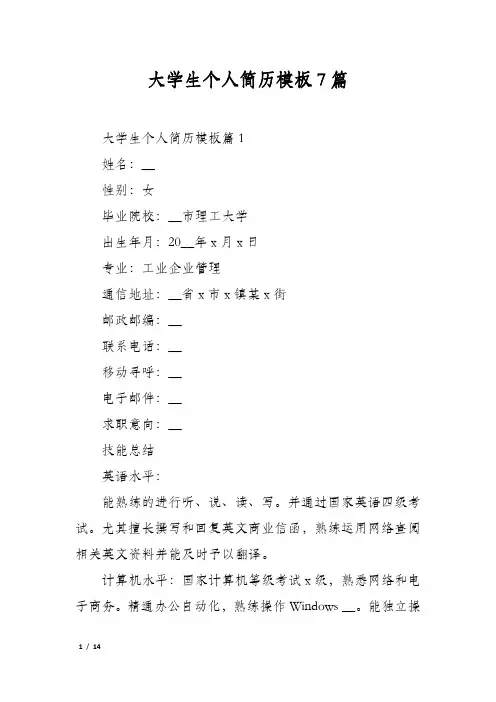 大学生个人简历模板7篇

大学生个人简历模板篇1

姓名：__

性别：女

毕业院校：__市理工大学

出生年月：20__年x月x日

专业：工业企业管理

通信地址：__省x市x镇某x街

邮政邮编：__

联系电话：__

移动寻呼：__

电子邮件：__

求职意向：__

技能总结

英语水平：

能熟练的进行听、说、读、写。并通过国家英语四级考试。尤其擅长撰写和回复英文商业信函，熟练运用网络查阅相关英文资料并能及时予以翻译。

计算机水平：国家计算机等级考试x级，熟悉网络和电子商务。精通办公自动化，熟练操作Windows __。能独立操

1 / 14